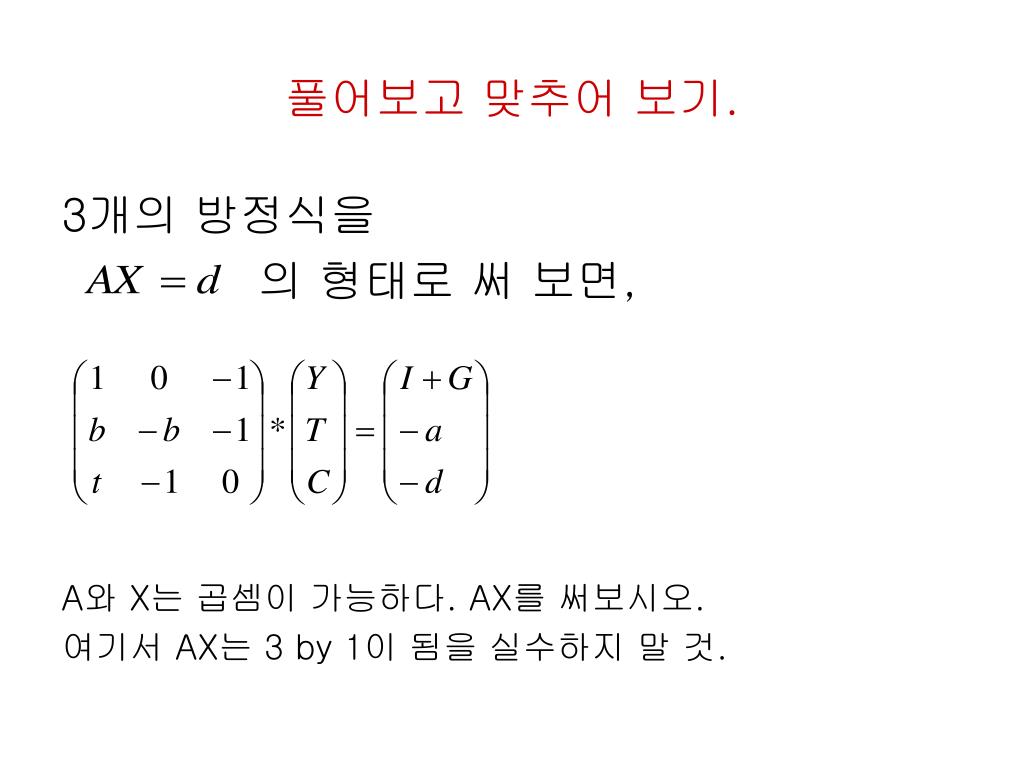 풀어보고 맞추어 보기.

3개의 방정식을
$AX = d$ 의 형태로 써 보면,

$\begin{pmatrix} 1 & 0 & -1 \\ b & -b & -1 \\ t & -1 & 0 \end{pmatrix} * \begin{pmatrix} Y \\ T \\ C \end{pmatrix} = \begin{pmatrix} I+G \\ -a \\ -d \end{pmatrix}$

A와 X는 곱셈이 가능하다. AX를 써보시오.
여기서 AX는 3 by 1이 됨을 실수하지 말 것.